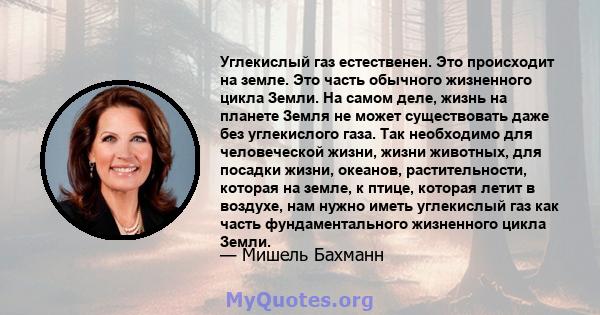 Углекислый газ естественен. Это происходит на земле. Это часть обычного жизненного цикла Земли. На самом деле, жизнь на планете Земля не может существовать даже без углекислого газа. Так необходимо для человеческой жизни, жизни животных, для посадки жизни, океанов, растительности, которая на земле, к птице, которая летит в воздухе, нам нужно иметь углекислый газ как часть фундаментального жизненного цикла Земли.

— Мишель Бахманн

MyQuotes.org